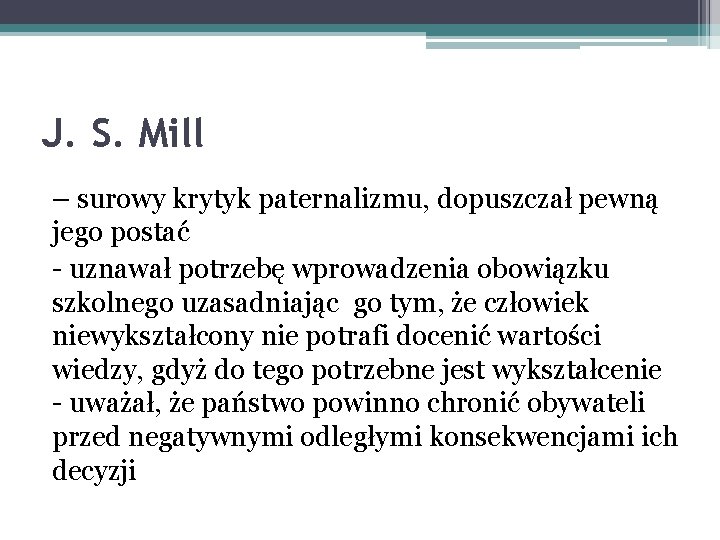 J. S. Mill

– surowy krytyk paternalizmu, dopuszczał pewną jego postać

- uznawał potrzebę wprowadzenia obowiązku szkolnego uzasadniając  go tym, że człowiek niewykształcony nie potrafi docenić wartości wiedzy, gdyż do tego potrzebne jest wykształcenie
- uważał, że państwo powinno chronić obywateli przed negatywnymi odległymi konsekwencjami ich decyzji